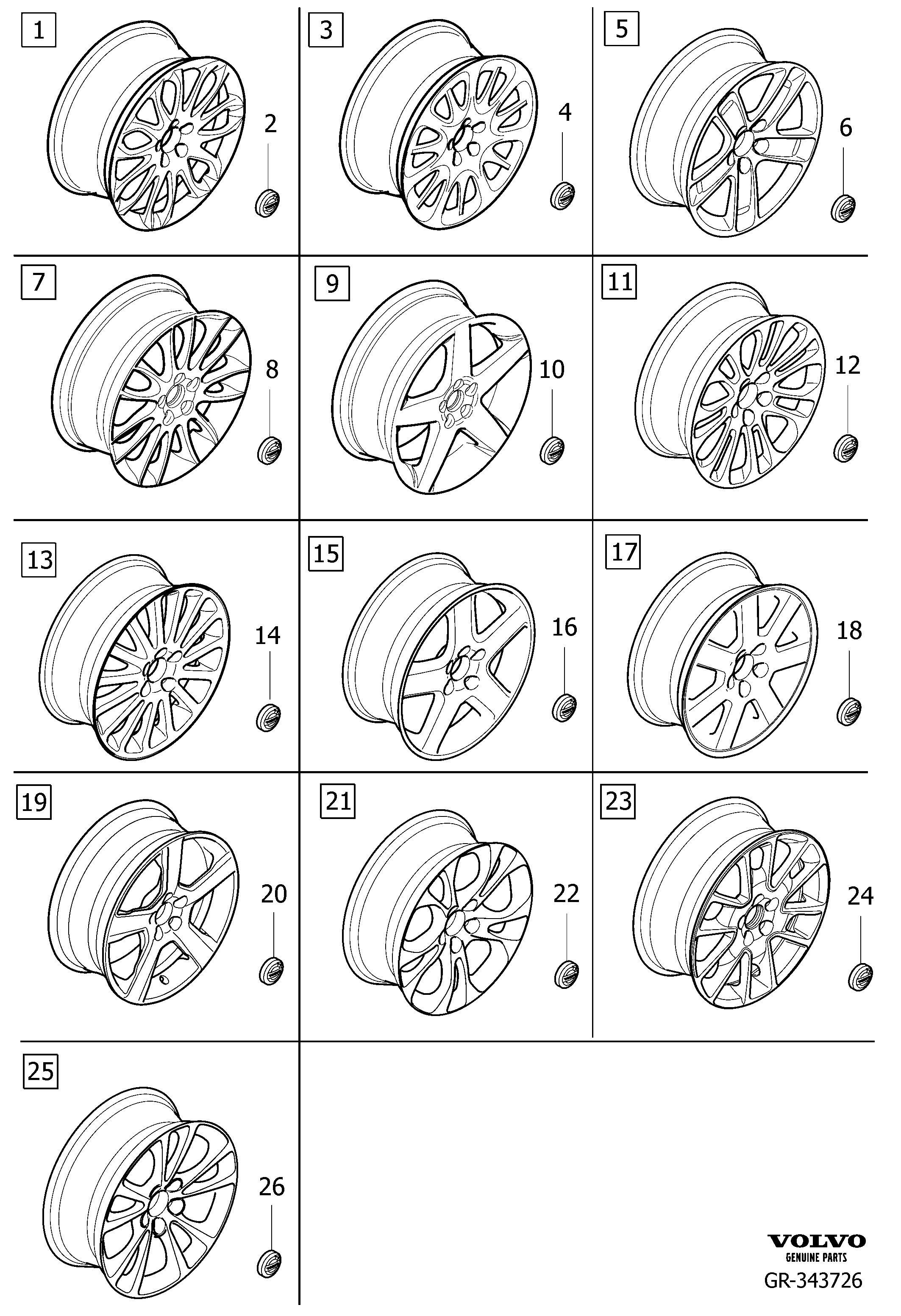 1
2
3
4
5
6
7
8
9
10
11
12
13
14
15
16
17
18
19
20
21
22
23
24
25
26

VOLVO
GENUINE PARTS
GR-343726